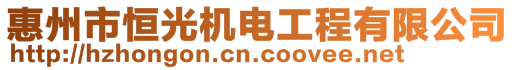 惠州市恒光机电工程有限公司
http://hzhongon.cn.coovee.net